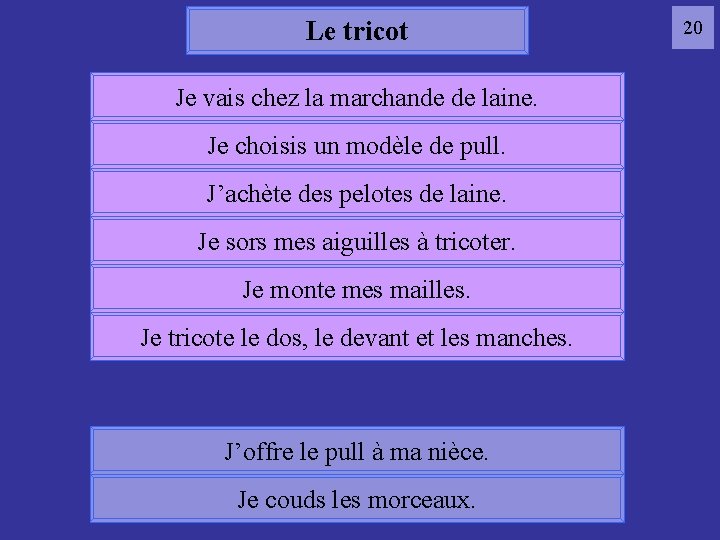 Le tricot

20

Je vais chez la marchande de laine.

Je choisis un modèle de pull.

J'achète des pelotes de laine.

Je sors mes aiguilles à tricoter.

Je monte mes mailles.

Je tricote le dos, le devant et les manches.

J'offre le pull à ma nièce.

Je couds les morceaux.